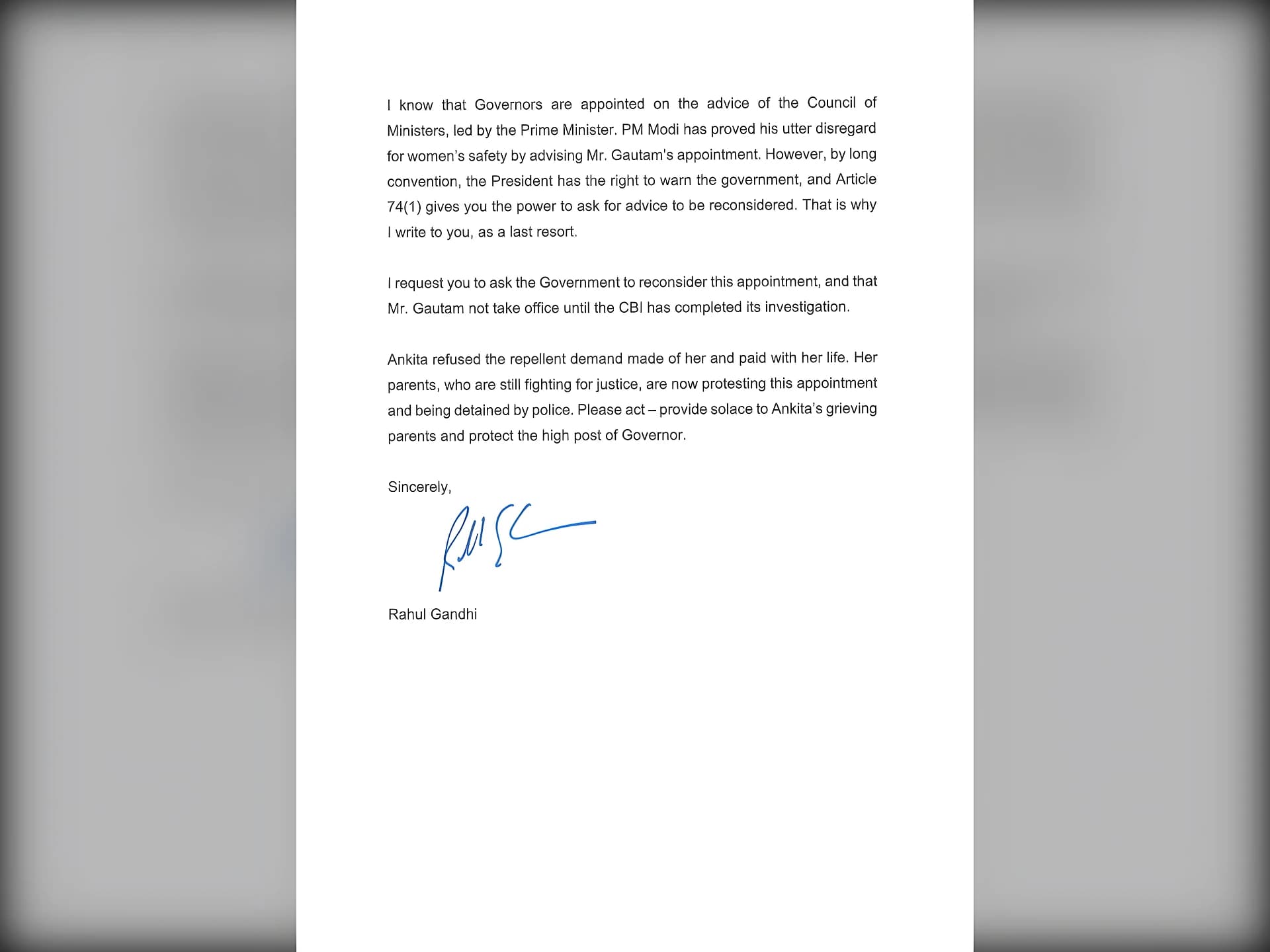 I know that Governors are appointed on the advice of the Council of Ministers, led by the Prime Minister. PM Modi has proved his utter disregard for women's safety by advising Mr. Gautam's appointment. However, by long convention, the President has the right to warn the government, and Article 74(1) gives you the power to ask for advice to be reconsidered. That is why I write to you, as a last resort.

I request you to ask the Government to reconsider this appointment, and that Mr. Gautam not take office until the CBI has completed its investigation.

Ankita refused the repellent demand made of her and paid with her life. Her parents, who are still fighting for justice, are now protesting this appointment and being detained by police. Please act – provide solace to Ankita's grieving parents and protect the high post of Governor.

Sincerely,

Rahul Gandhi